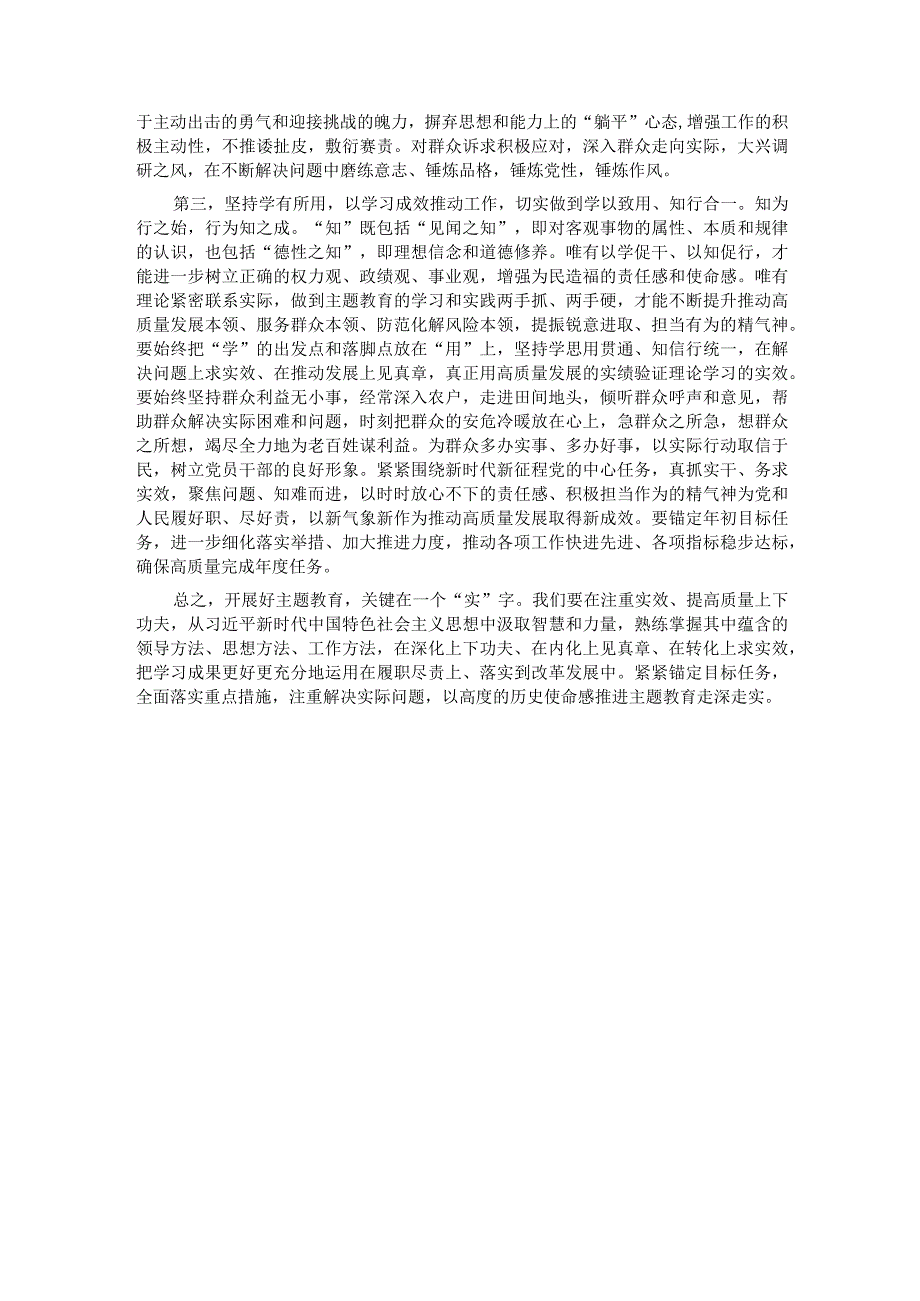 于主动出击的勇气和迎接挑战的魄力，摒弃思想和能力上的“躺平”心态,增强工作的积极主动性，不推诿扯皮，敷衍赛责。对群众诉求积极应对，深入群众走向实际，大兴调研之风，在不断解决问题中磨练意志、锤炼品格，锤炼党性，锤炼作风。

第三，坚持学有所用，以学习成效推动工作，切实做到学以致用、知行合一。知为行之始，行为知之成。“知”既包括“见闻之知”，即对客观事物的属性、本质和规律的认识，也包括“德性之知”，即理想信念和道德修养。唯有以学促干、以知促行，才能进一步树立正确的权力观、政绩观、事业观，增强为民造福的责任感和使命感。唯有理论紧密联系实际，做到主题教育的学习和实践两手抓、两手硬，才能不断提升推动高质量发展本领、服务群众本领、防范化解风险本领，提振锐意进取、担当有为的精气神。要始终把“学”的出发点和落脚点放在“用”上，坚持学思用贯通、知信行统一，在解决问题上求实效、在推动发展上见真章，真正用高质量发展的实绩验证理论学习的实效。要始终坚持群众利益无小事，经常深入农户，走进田间地头，倾听群众呼声和意见，帮助群众解决实际困难和问题，时刻把群众的安危冷暖放在心上，急群众之所急，想群众之所想，竭尽全力地为老百姓谋利益。为群众多办实事、多办好事，以实际行动取信于民，树立党员干部的良好形象。紧紧围绕新时代新征程党的中心任务，真抓实干、务求实效，聚焦问题、知难而进，以时时放心不下的责任感、积极担当作为的精气神为党和人民履好职、尽好责，以新气象新作为推动高质量发展取得新成效。要锚定年初目标任务，进一步细化落实举措、加大推进力度，推动各项工作快进先进、各项指标稳步达标，确保高质量完成年度任务。

总之，开展好主题教育，关键在一个“实”字。我们要在注重实效、提高质量上下功夫，从习近平新时代中国特色社会主义思想中汲取智慧和力量，熟练掌握其中蕴含的领导方法、思想方法、工作方法，在深化上下功夫、在内化上见真章、在转化上求实效，把学习成果更好更充分地运用在履职尽责上、落实到改革发展中。紧紧锚定目标任务，全面落实重点措施，注重解决实际问题，以高度的历史使命感推进主题教育走深走实。